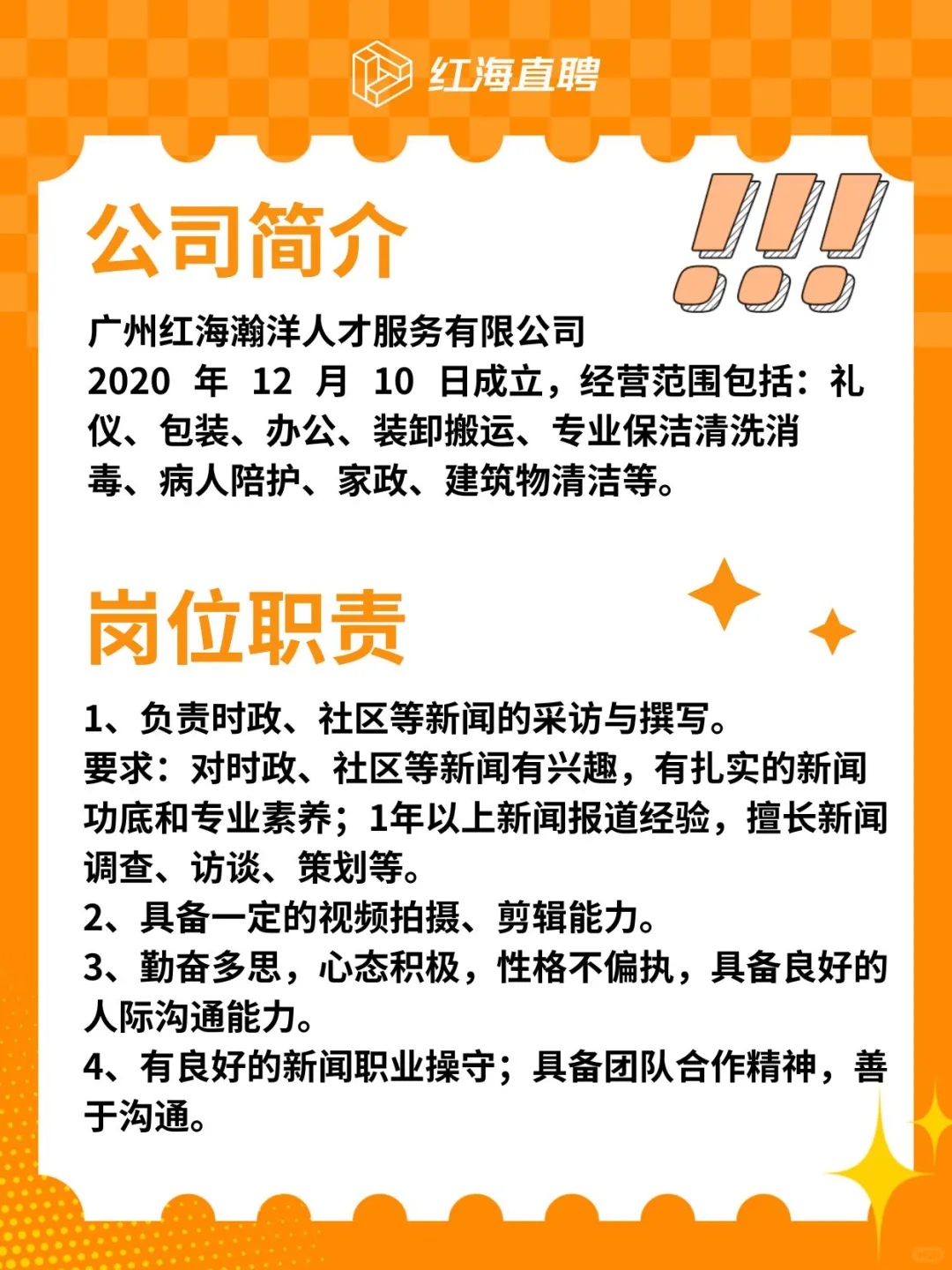 红海直聘

公司简介

广州红海瀚洋人才服务有限公司
2020年12月10日成立，经营范围包括：礼仪、包装、办公、装卸搬运、专业保洁清洗消毒、病人陪护、家政、建筑物清洁等。

岗位职责

1、负责时政、社区等新闻的采访与撰写。
要求：对时政、社区等新闻有兴趣，有扎实的新闻功底和专业素养；1年以上新闻报道经验，擅长新闻调查、访谈、策划等。
2、具备一定的视频拍摄、剪辑能力。
3、勤奋多思，心态积极，性格不偏执，具备良好的人际沟通能力。
4、有良好的新闻职业操守；具备团队合作精神，善于沟通。